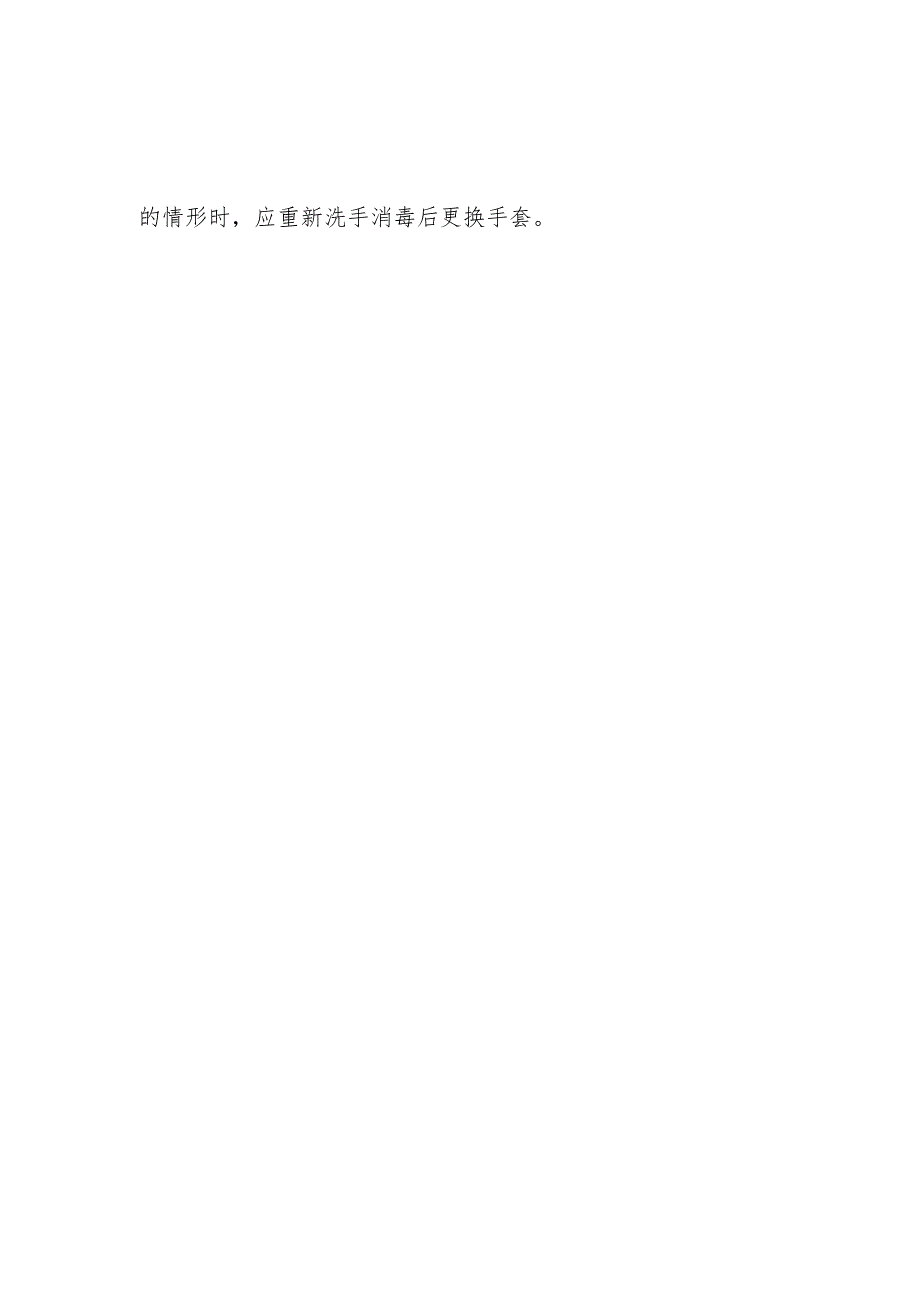 的情形时，应重新洗手消毒后更换手套。